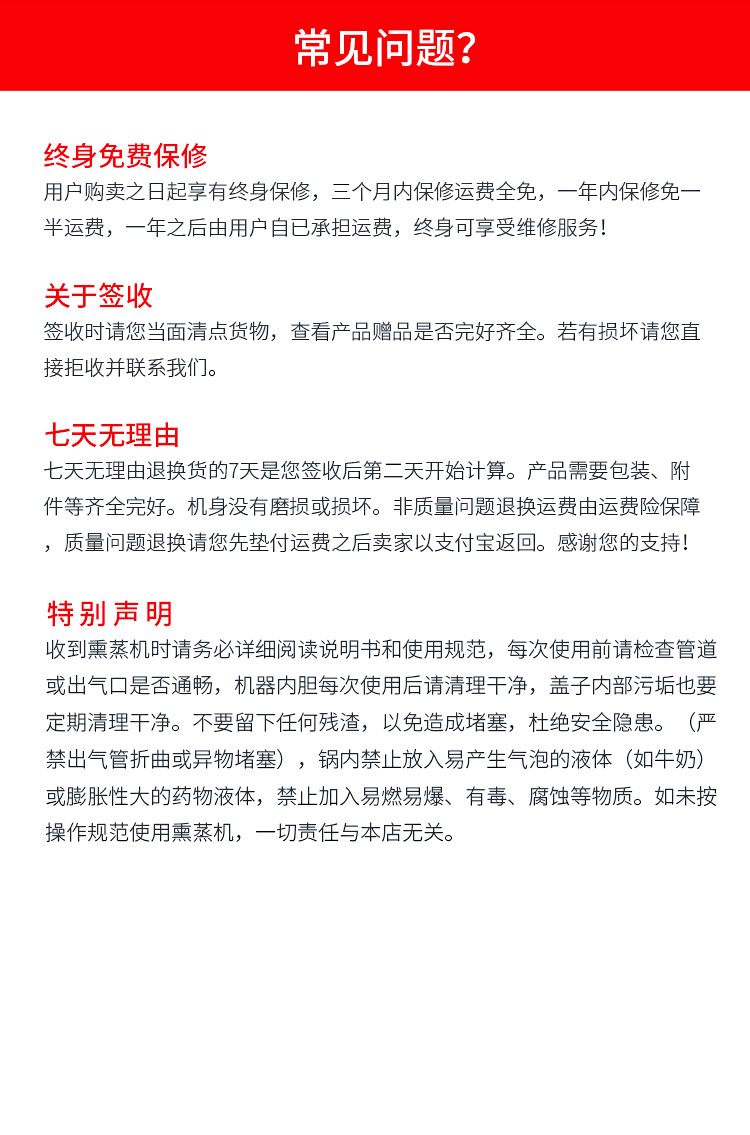 常见问题?

终身免费保修
用户购卖之日起享有终身保修，三个月内保修运费全免，一年内保修免一半运费，一年之后由用户自已承担运费，终身可享受维修服务！

关于签收
签收时请您当面清点货物，查看产品赠品是否完好齐全。若有损坏请您直接拒收并联系我们。

七天无理由
七天无理由退换货的7天是您签收后第二天开始计算。产品需要包装、附件等齐全完好。机身没有磨损或损坏。非质量问题退换运费由运费险保障，质量问题退换请您先垫付运费之后卖家以支付宝返回。感谢您的支持！

特别声明
收到熏蒸机时请务必详细阅读说明书和使用规范，每次使用前请检查管道或出气口是否通畅，机器内胆每次使用后请清理干净，盖子内部污垢也要定期清理干净。不要留下任何残渣，以免造成堵塞，杜绝安全隐患。（严禁出气管折曲或异物堵塞），锅内禁止放入易产生气泡的液体（如牛奶）或膨胀性大的药物液体，禁止加入易燃易爆、有毒、腐蚀等物质。如未按操作规范使用熏蒸机，一切责任与本店无关。